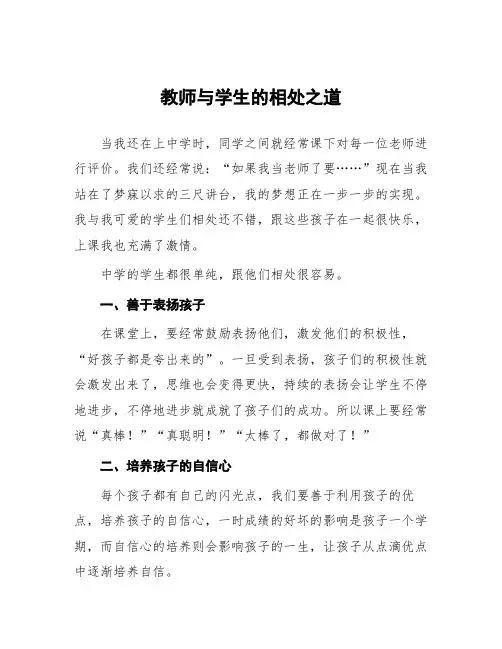 教师与学生的相处之道

当我还在上中学时，同学之间就经常课下对每一位老师进行评价。我们还经常说：“如果我当老师了要……”现在当我站在了梦寐以求的三尺讲台，我的梦想正在一步一步的实现。我与我可爱的学生们相处还不错，跟这些孩子在一起很快乐，上课我也充满了激情。

中学的学生都很单纯，跟他们相处很容易。

一、善于表扬孩子

在课堂上，要经常鼓励表扬他们，激发他们的积极性，“好孩子都是夸出来的”。一旦受到表扬，孩子们的积极性就会激发出来了，思维也会变得更快，持续的表扬会让学生不停地进步，不停地进步就成就了孩子们的成功。所以课上要经常说“真棒！”“真聪明！”“太棒了，都做对了！”

二、培养孩子的自信心

每个孩子都有自己的闪光点，我们要善于利用孩子的优点，培养孩子的自信心，一时成绩的好坏的影响是孩子一个学期，而自信心的培养则会影响孩子的一生，让孩子从点滴优点中逐渐培养自信。